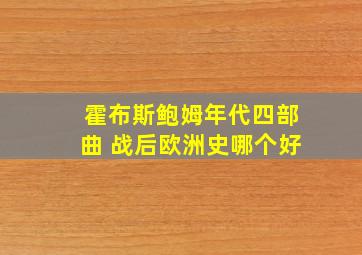 霍布斯鲍姆年代四部曲 战后欧洲史哪个好